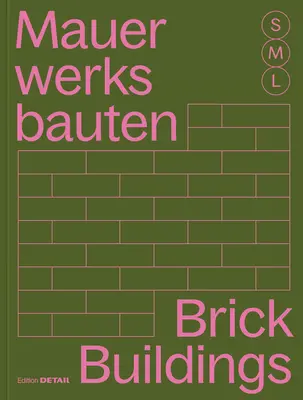 Mauer werks bauten

S
M
L

Brick Buildings

Edition DETAIL